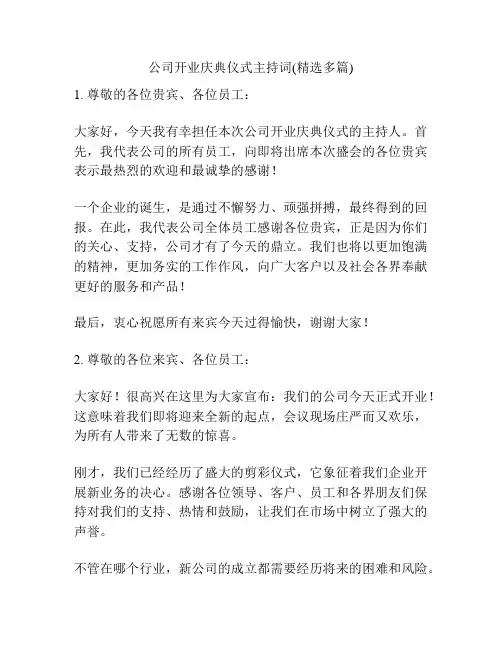 公司开业庆典仪式主持词(精选多篇)

1. 尊敬的各位贵宾、各位员工：

大家好，今天我有幸担任本次公司开业庆典仪式的主持人。首先，我代表公司的所有员工，向即将出席本次盛会的各位贵宾表示最热烈的欢迎和最诚挚的感谢！

一个企业的诞生，是通过不懈努力、顽强拼搏，最终得到的回报。在此，我代表公司全体员工感谢各位贵宾，正是因为你们的关心、支持，公司才有了今天的鼎立。我们也将以更加饱满的精神，更加务实的工作作风，向广大客户以及社会各界奉献更好的服务和产品！

最后，衷心祝愿所有来宾今天过得愉快，谢谢大家！

2. 尊敬的各位来宾、各位员工：

大家好！很高兴在这里为大家宣布：我们的公司今天正式开业！这意味着我们即将迎来全新的起点，会议现场庄严而又欢乐，为所有人带来了无数的惊喜。

刚才，我们已经经历了盛大的剪彩仪式，它象征着我们企业开展新业务的决心。感谢各位领导、客户、员工和各界朋友们保持对我们的支持、热情和鼓励，让我们在市场中树立了强大的声誉。

不管在哪个行业，新公司的成立都需要经历将来的困难和风险。